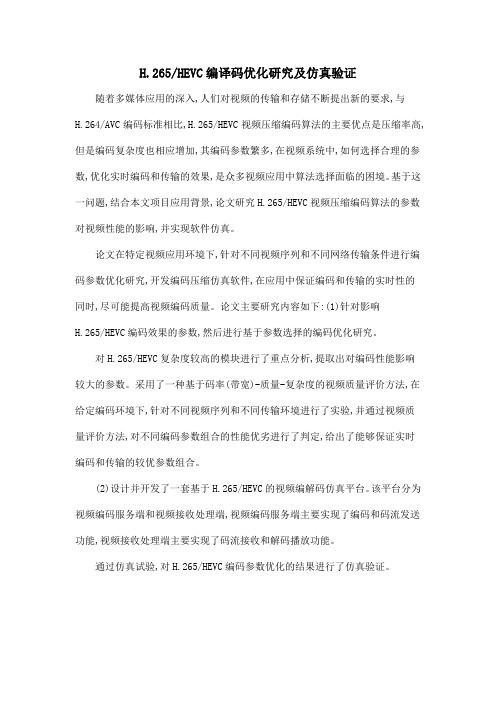 H.265/HEVC编译码优化研究及仿真验证

随着多媒体应用的深入,人们对视频的传输和存储不断提出新的要求,与H.264/AVC编码标准相比,H.265/HEVC视频压缩编码算法的主要优点是压缩率高,但是编码复杂度也相应增加,其编码参数繁多,在视频系统中,如何选择合理的参数,优化实时编码和传输的效果,是众多视频应用中算法选择面临的困境。基于这一问题,结合本文项目应用背景,论文研究H.265/HEVC视频压缩编码算法的参数对视频性能的影响,并实现软件仿真。

论文在特定视频应用环境下,针对不同视频序列和不同网络传输条件进行编码参数优化研究,开发编码压缩仿真软件,在应用中保证编码和传输的实时性的同时,尽可能提高视频编码质量。论文主要研究内容如下:(1)针对影响H.265/HEVC编码效果的参数,然后进行基于参数选择的编码优化研究。

对H.265/HEVC复杂度较高的模块进行了重点分析,提取出对编码性能影响较大的参数。采用了一种基于码率(带宽)-质量-复杂度的视频质量评价方法,在给定编码环境下,针对不同视频序列和不同传输环境进行了实验,并通过视频质量评价方法,对不同编码参数组合的性能优劣进行了判定,给出了能够保证实时编码和传输的较优参数组合。

(2)设计并开发了一套基于H.265/HEVC的视频编解码仿真平台。该平台分为视频编码服务端和视频接收处理端,视频编码服务端主要实现了编码和码流发送功能,视频接收处理端主要实现了码流接收和解码播放功能。

通过仿真试验,对H.265/HEVC编码参数优化的结果进行了仿真验证。